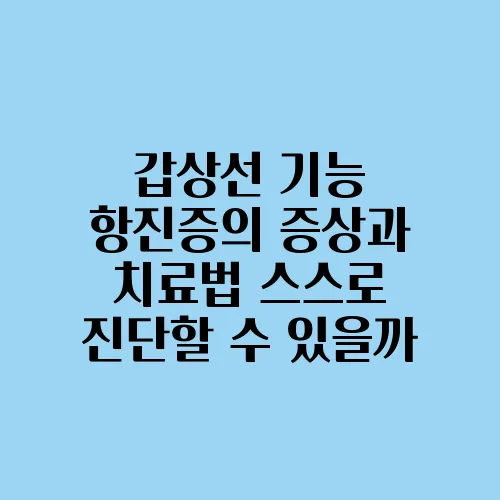 갑상선 기능 항진증의 증상과 치료법 스스로 진단할 수 있을까